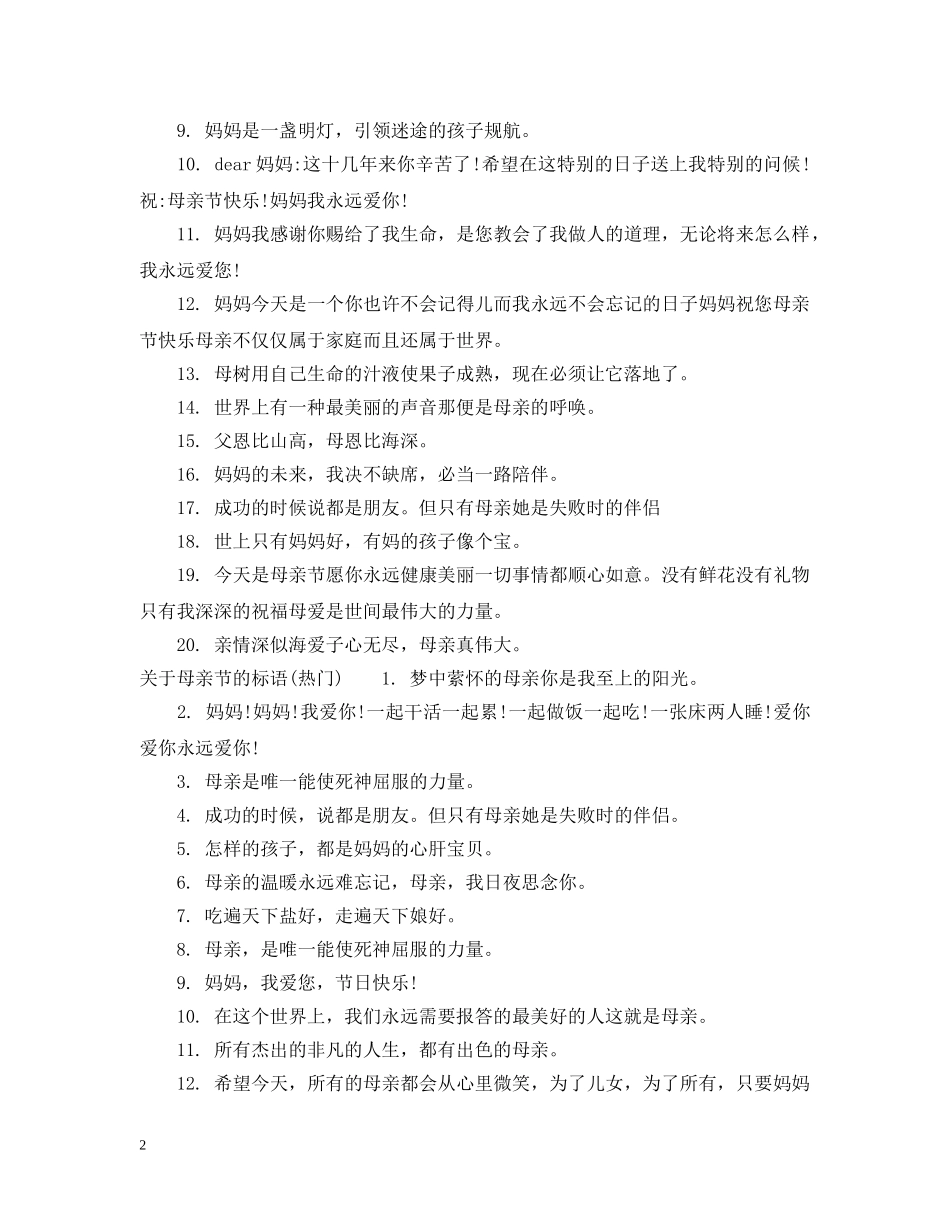 9. 妈妈是一盏明灯，引领迷途的孩子规航。

10. dear 妈妈:这十几年来你辛苦了!希望在这特别的日子送上我特别的问候!祝:母亲节快乐!妈妈我永远爱你!

11. 妈妈我感谢你赐给了我生命，是您教会了我做人的道理，无论将来怎么样，我永远爱您!

12. 妈妈今天是一个你也许不会记得儿而我永远不会忘记的日子妈妈祝您母亲节快乐母亲不仅仅属于家庭而且还属于世界。

13. 母树用自己生命的汁液使果子成熟，现在必须让它落地了。

14. 世界上有一种最美丽的声音那便是母亲的呼唤。

15. 父恩比山高，母恩比海深。

16. 妈妈的未来，我决不缺席，必当一路陪伴。

17. 成功的时候说都是朋友。但只有母亲她是失败时的伴侣

18. 世上只有妈妈好，有妈的孩子像个宝。

19. 今天是母亲节愿你永远健康美丽一切事情都顺心如意。没有鲜花没有礼物只有我深深的祝福母爱是世间最伟大的力量。

20. 亲情深似海爱子心无尽，母亲真伟大。

关于母亲节的标语(热门)　　1. 梦中萦怀的母亲你是我至上的阳光。

2. 妈妈!妈妈!我爱你!一起干活一起累!一起做饭一起吃!一张床两人睡!爱你爱你永远爱你!

3. 母亲是唯一能使死神屈服的力量。

4. 成功的时候，说都是朋友。但只有母亲她是失败时的伴侣。

5. 怎样的孩子，都是妈妈的心肝宝贝。

6. 母亲的温暖永远难忘记，母亲，我日夜思念你。

7. 吃遍天下盐好，走遍天下娘好。

8. 母亲，是唯一能使死神屈服的力量。

9. 妈妈，我爱您，节日快乐!

10. 在这个世界上，我们永远需要报答的最美好的人这就是母亲。

11. 所有杰出的非凡的人生，都有出色的母亲。

12. 希望今天，所有的母亲都会从心里微笑，为了儿女，为了所有，只要妈妈

2